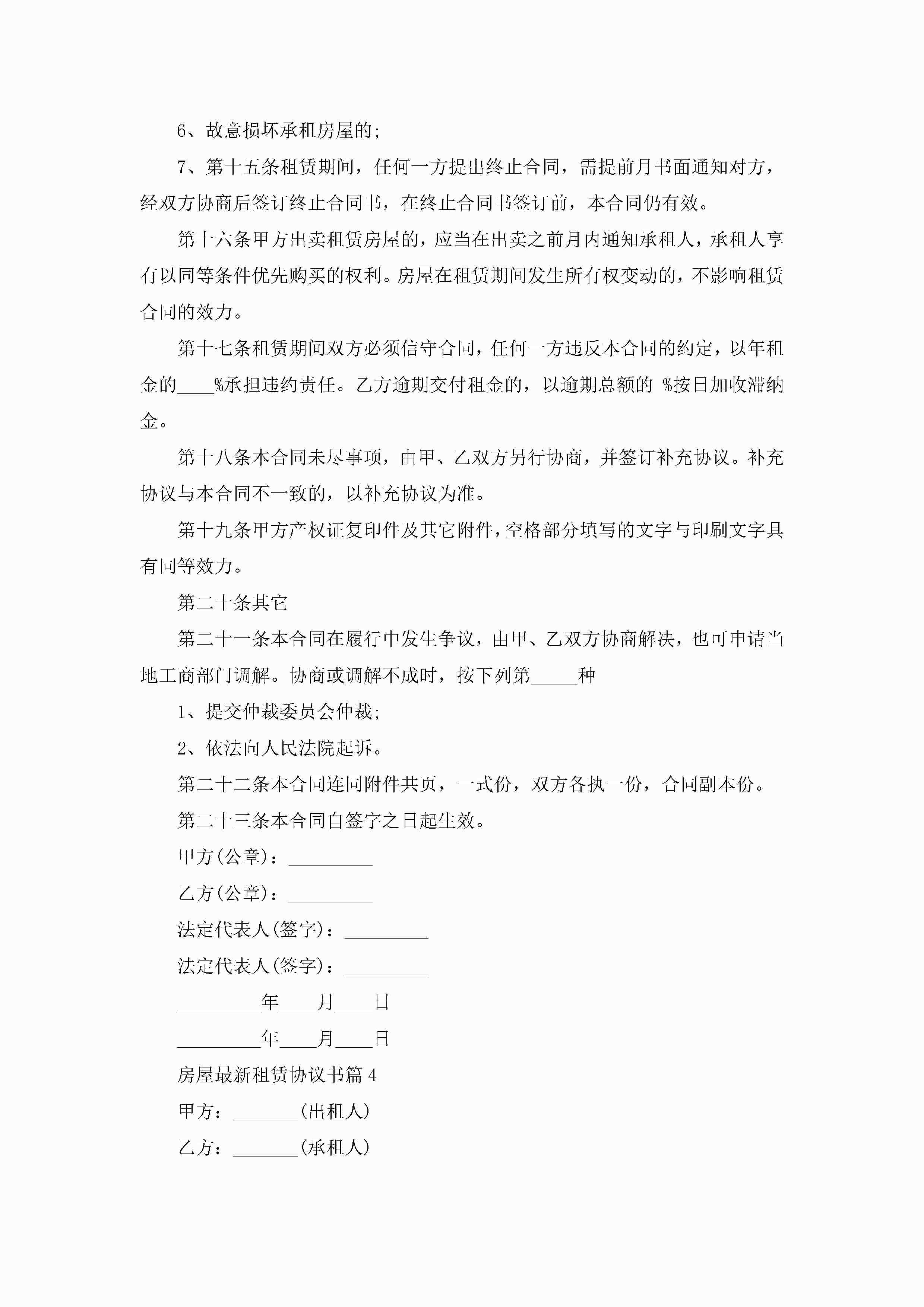 6、故意损坏承租房屋的;

7、第十五条租赁期间，任何一方提出终止合同，需提前月书面通知对方，经双方协商后签订终止合同书，在终止合同书签订前，本合同仍有效。

第十六条甲方出卖租赁房屋的，应当在出卖之前月内通知承租人，承租人享有以同等条件优先购买的权利。房屋在租赁期间发生所有权变动的，不影响租赁合同的效力。

第十七条租赁期间双方必须信守合同，任何一方违反本合同的约定，以年租金的____%承担违约责任。乙方逾期交付租金的，以逾期总额的 %按日加收滞纳金。

第十八条本合同未尽事项，由甲、乙双方另行协商，并签订补充协议。补充协议与本合同不一致的，以补充协议为准。

第十九条甲方产权证复印件及其它附件，空格部分填写的文字与印刷文字具有同等效力。

第二十条其它

第二十一条本合同在履行中发生争议，由甲、乙双方协商解决，也可申请当地工商部门调解。协商或调解不成时，按下列第_____种

1、提交仲裁委员会仲裁;

2、依法向人民法院起诉。

第二十二条本合同连同附件共页，一式份，双方各执一份，合同副本份。

第二十三条本合同自签字之日起生效。

甲方(公章)：_________

乙方(公章)：_________

法定代表人(签字)：_________

法定代表人(签字)：_________

_________年____月____日

_________年____月____日

房屋最新租赁协议书篇4

甲方：_______(出租人)

乙方：_______(承租人)